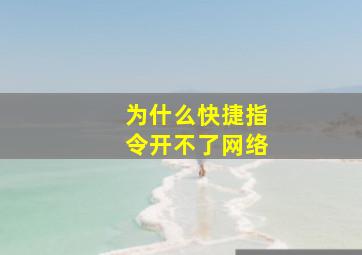 为什么快捷指令开不了网络